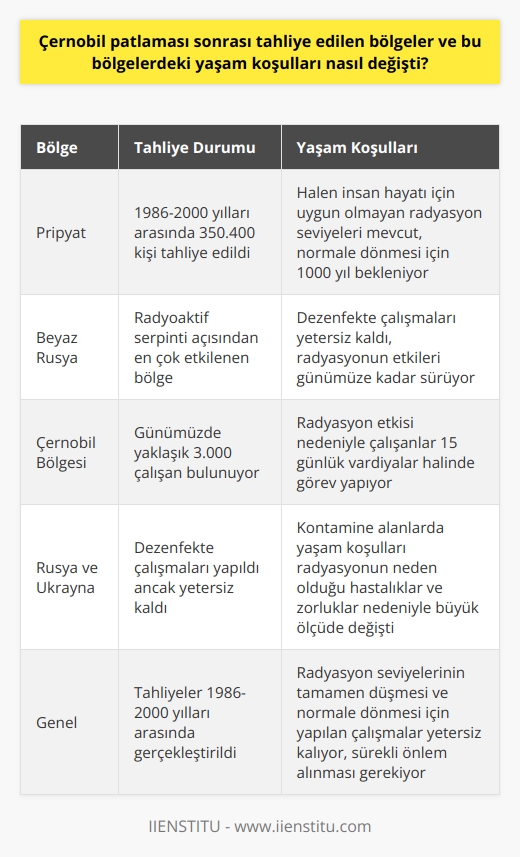 Çernobil patlaması sonrası tahliye edilen bölgeler ve bu bölgelerdeki yaşam koşulları nasıl değişti?

| Bölge | Tahliye Durumu | Yaşam Koşulları |
|---|---|---|
| Pripyat | 1986-2000 yılları arasında 350.400 kişi tahliye edildi | Halen insan hayatı için uygun olmayan radyasyon seviyeleri mevcut, normale dönmesi için 1000 yıl bekleniyor |
| Beyaz Rusya | Radyoaktif serpinti açısından en çok etkilenen bölge | Dezenfekte çalışmaları yetersiz kaldı, radyasyonun etkileri günümüze kadar sürüyor |
| Çernobil Bölgesi | Günümüzde yaklaşık 3.000 çalışan bulunuyor | Radyasyon etkisi nedeniyle çalışanlar 15 günlük vardiyalar halinde görev yapıyor |
| Rusya ve Ukrayna | Dezenfekte çalışmaları yapıldı ancak yetersiz kaldı | Kontamine alanlarda yaşam koşulları radyasyonun neden olduğu hastalıklar ve zorluklar nedeniyle büyük ölçüde değişti |
| Genel | Tahliyeler 1986-2000 yılları arasında gerçekleştirildi | Radyasyon seviyelerinin tamamen düşmesi ve normale dönmesi için yapılan çalışmalar yetersiz kalıyor, sürekli önlem alınması gerekiyor |

IIENSTITU - www.iienstitu.com